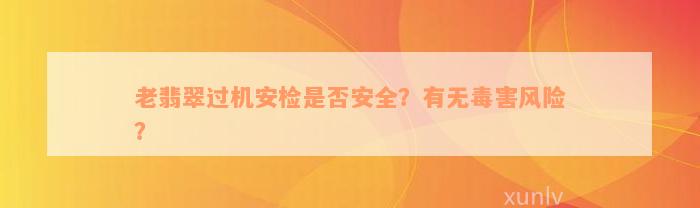 老翡翠过机安检是否安全？有无毒害风险？

xunlv